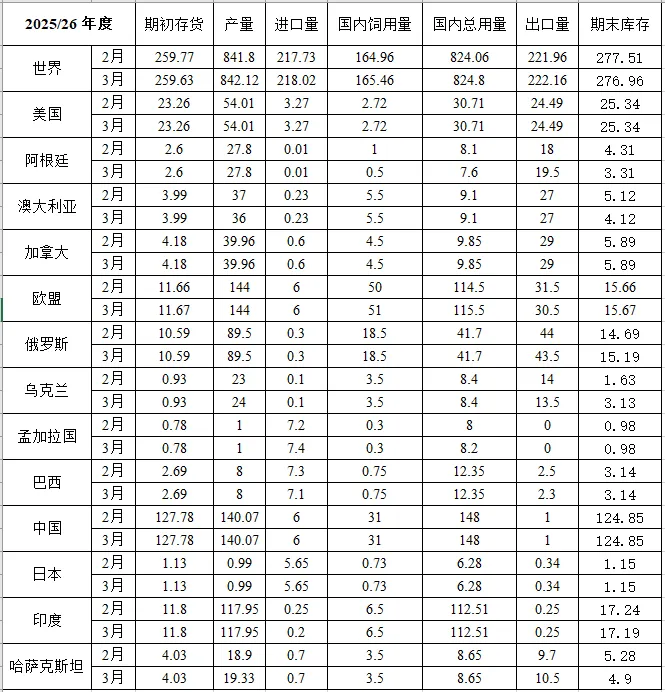 | 2025/26 年度 | | 期初存货 | 产量 | 进口量 | 国内饲用量 | 国内总用量 | 出口量 | 期末库存 |
|---|---|---|---|---|---|---|---|---|
| 世界 | 2月 | 259.77 | 841.8 | 217.73 | 164.96 | 824.06 | 221.96 | 277.51 |
| | 3月 | 259.63 | 842.12 | 218.02 | 165.46 | 824.8 | 222.16 | 276.96 |
| 美国 | 2月 | 23.26 | 54.01 | 3.27 | 2.72 | 30.71 | 24.49 | 25.34 |
| | 3月 | 23.26 | 54.01 | 3.27 | 2.72 | 30.71 | 24.49 | 25.34 |
| 阿根廷 | 2月 | 2.6 | 27.8 | 0.01 | 1 | 8.1 | 18 | 4.31 |
| | 3月 | 2.6 | 27.8 | 0.01 | 0.5 | 7.6 | 19.5 | 3.31 |
| 澳大利亚 | 2月 | 3.99 | 37 | 0.23 | 5.5 | 9.1 | 27 | 5.12 |
| | 3月 | 3.99 | 36 | 0.23 | 5.5 | 9.1 | 27 | 4.12 |
| 加拿大 | 2月 | 4.18 | 39.96 | 0.6 | 4.5 | 9.85 | 29 | 5.89 |
| | 3月 | 4.18 | 39.96 | 0.6 | 4.5 | 9.85 | 29 | 5.89 |
| 欧盟 | 2月 | 11.66 | 144 | 6 | 50 | 114.5 | 31.5 | 15.66 |
| | 3月 | 11.67 | 144 | 6 | 51 | 115.5 | 30.5 | 15.67 |
| 俄罗斯 | 2月 | 10.59 | 89.5 | 0.3 | 18.5 | 41.7 | 44 | 14.69 |
| | 3月 | 10.59 | 89.5 | 0.3 | 18.5 | 41.7 | 43.5 | 15.19 |
| 乌克兰 | 2月 | 0.93 | 23 | 0.1 | 3.5 | 8.4 | 14 | 1.63 |
| | 3月 | 0.93 | 24 | 0.1 | 3.5 | 8.4 | 13.5 | 3.13 |
| 孟加拉国 | 2月 | 0.78 | 1 | 7.2 | 0.3 | 8 | 0 | 0.98 |
| | 3月 | 0.78 | 1 | 7.4 | 0.3 | 8.2 | 0 | 0.98 |
| 巴西 | 2月 | 2.69 | 8 | 7.3 | 0.75 | 12.35 | 2.5 | 3.14 |
| | 3月 | 2.69 | 8 | 7.1 | 0.75 | 12.35 | 2.3 | 3.14 |
| 中国 | 2月 | 127.78 | 140.07 | 6 | 31 | 148 | 1 | 124.85 |
| | 3月 | 127.78 | 140.07 | 6 | 31 | 148 | 1 | 124.85 |
| 日本 | 2月 | 1.13 | 0.99 | 5.65 | 0.73 | 6.28 | 0.34 | 1.15 |
| | 3月 | 1.13 | 0.99 | 5.65 | 0.73 | 6.28 | 0.34 | 1.15 |
| 印度 | 2月 | 11.8 | 117.95 | 0.25 | 6.5 | 112.51 | 0.25 | 17.24 |
| | 3月 | 11.8 | 117.95 | 0.2 | 6.5 | 112.51 | 0.25 | 17.19 |
| 哈萨克斯坦 | 2月 | 4.03 | 18.9 | 0.7 | 3.5 | 8.65 | 9.7 | 5.28 |
| | 3月 | 4.03 | 19.33 | 0.7 | 3.5 | 8.65 | 10.5 | 4.9 |